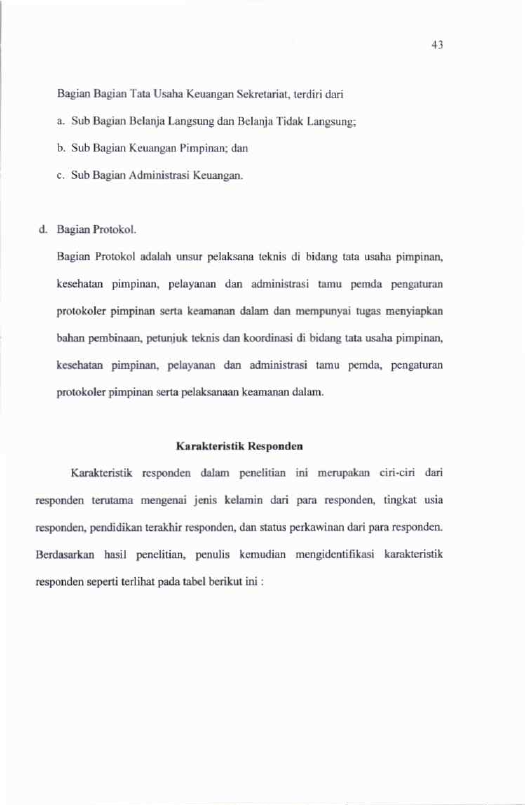 43

Bagian Bagian Tata Usaha Keuangan Sekretariat, terdiri dari

a. Sub Bagian Belanja Langsung dan Belanja Tidak Langsung;

b. Sub Bagian Keuangan Pimpinan; dan

c. Sub Bagian Administrasi Keuangan.

d. Bagian Protokol.

Bagian Protokol adalah unsur pelaksana teknis di bidang tata usaha pimpinan, kesehatan pimpinan, pelayanan dan administrasi tamu pemda pengaturan protokoler pimpinan serta keamanan dalam dan mempunyai tugas menyiapkan bahan pembinaan, petunjuk teknis dan koordinasi di bidang tata usaha pimpinan, kesehatan pimpinan, pelayanan dan administrasi tamu pemda, pengaturan protokoler pimpinan serta pelaksanaan keamanan dalam.

Karakteristik Responden

Karakteristik responden dalam penelitian ini merupakan ciri-ciri dari responden terutama mengenai jenis kelamin dari para responden, tingkat usia responden, pendidikan terakhir responden, dan status perkawinan dari para responden. Berdasarkan hasil penelitian, penulis kemudian mengidentifikasi karakteristik responden seperti terlihat pada tabel berikut ini :